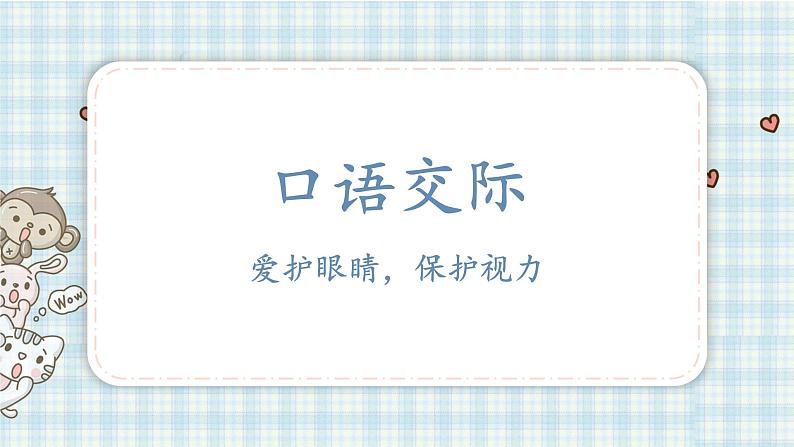 口语交际

爱护眼睛，保护视力

Wow